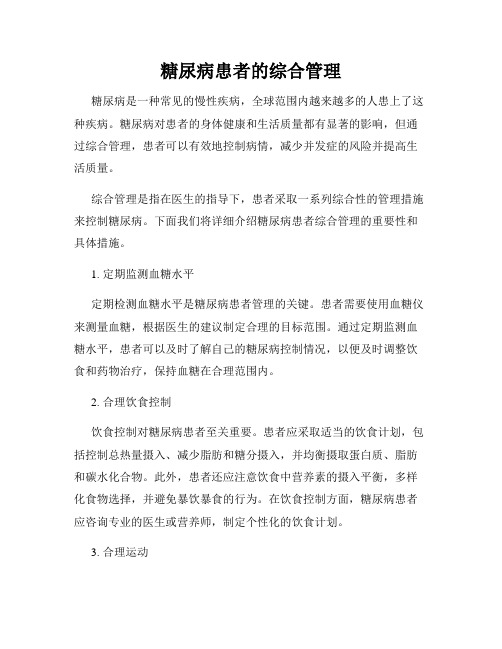 糖尿病患者的综合管理

糖尿病是一种常见的慢性疾病，全球范围内越来越多的人患上了这种疾病。糖尿病对患者的身体健康和生活质量都有显著的影响，但通过综合管理，患者可以有效地控制病情，减少并发症的风险并提高生活质量。

综合管理是指在医生的指导下，患者采取一系列综合性的管理措施来控制糖尿病。下面我们将详细介绍糖尿病患者综合管理的重要性和具体措施。

1. 定期监测血糖水平

定期检测血糖水平是糖尿病患者管理的关键。患者需要使用血糖仪来测量血糖，根据医生的建议制定合理的目标范围。通过定期监测血糖水平，患者可以及时了解自己的糖尿病控制情况，以便及时调整饮食和药物治疗，保持血糖在合理范围内。

2. 合理饮食控制

饮食控制对糖尿病患者至关重要。患者应采取适当的饮食计划，包括控制总热量摄入、减少脂肪和糖分摄入，并均衡摄取蛋白质、脂肪和碳水化合物。此外，患者还应注意饮食中营养素的摄入平衡，多样化食物选择，并避免暴饮暴食的行为。在饮食控制方面，糖尿病患者应咨询专业的医生或营养师，制定个性化的饮食计划。

3. 合理运动